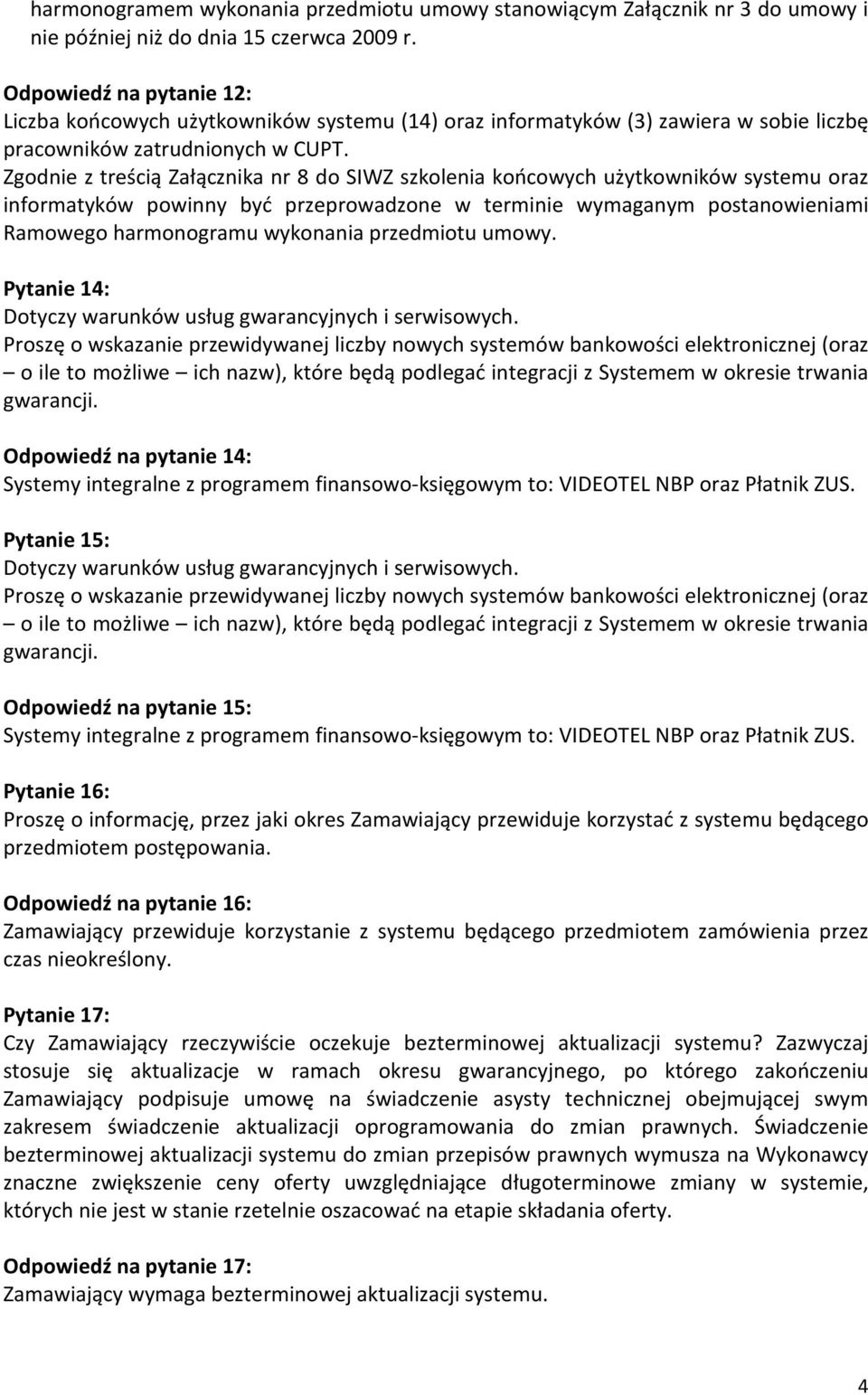 harmonogramem wykonania przedmiotu umowy stanowiącym Załącznik nr 3 do umowy i nie później niż do dnia 15 czerwca 2009 r.

Odpowiedź na pytanie 12:
Liczba końcowych użytkowników systemu (14) oraz informatyków (3) zawiera w sobie liczbę pracowników zatrudnionych w CUPT.
Zgodnie z treścią Załącznika nr 8 do SIWZ szkolenia końcowych użytkowników systemu oraz informatyków powinny być przeprowadzone w terminie wymaganym postanowieniami Ramowego harmonogramu wykonania przedmiotu umowy.

Pytanie 14:
Dotyczy warunków usług gwarancyjnych i serwisowych.
Proszę o wskazanie przewidywanej liczby nowych systemów bankowości elektronicznej (oraz – o ile to możliwe – ich nazw), które będą podlegać integracji z Systemem w okresie trwania gwarancji.

Odpowiedź na pytanie 14:
Systemy integralne z programem finansowo-księgowym to: VIDEOTEL NBP oraz Płatnik ZUS.

Pytanie 15:
Dotyczy warunków usług gwarancyjnych i serwisowych.
Proszę o wskazanie przewidywanej liczby nowych systemów bankowości elektronicznej (oraz – o ile to możliwe – ich nazw), które będą podlegać integracji z Systemem w okresie trwania gwarancji.

Odpowiedź na pytanie 15:
Systemy integralne z programem finansowo-księgowym to: VIDEOTEL NBP oraz Płatnik ZUS.

Pytanie 16:
Proszę o informację, przez jaki okres Zamawiający przewiduje korzystać z systemu będącego przedmiotem postępowania.

Odpowiedź na pytanie 16:
Zamawiający przewiduje korzystanie z systemu będącego przedmiotem zamówienia przez czas nieokreślony.

Pytanie 17:
Czy Zamawiający rzeczywiście oczekuje bezterminowej aktualizacji systemu? Zazwyczaj stosuje się aktualizacje w ramach okresu gwarancyjnego, po którego zakończeniu Zamawiający podpisuje umowę na świadczenie asysty technicznej obejmującej swym zakresem świadczenie aktualizacji oprogramowania do zmian prawnych. Świadczenie bezterminowej aktualizacji systemu do zmian przepisów prawnych wymusza na Wykonawcy znaczne zwiększenie ceny oferty uwzględniające długoterminowe zmiany w systemie, których nie jest w stanie rzetelnie oszacować na etapie składania oferty.

Odpowiedź na pytanie 17:
Zamawiający wymaga bezterminowej aktualizacji systemu.

4